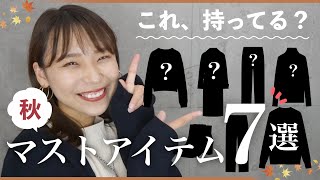 これ、持ってる？

?
?
?
?

秋
マストアイテム7選